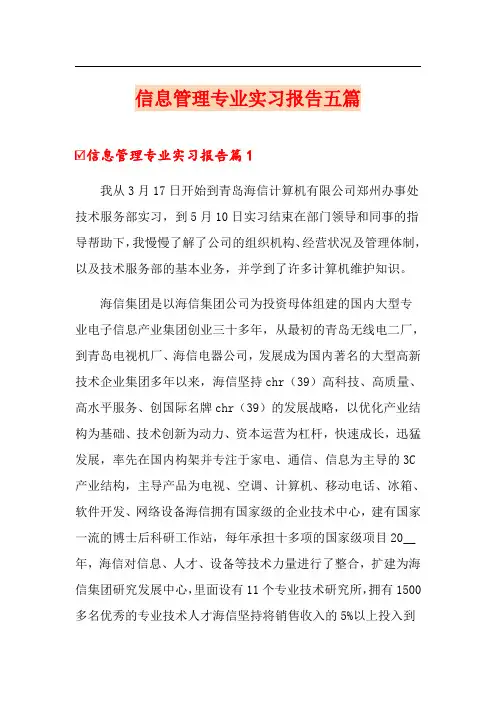 信息管理专业实习报告五篇

☑信息管理专业实习报告篇1

我从3月17日开始到青岛海信计算机有限公司郑州办事处技术服务部实习，到5月10日实习结束在部门领导和同事的指导帮助下，我慢慢了解了公司的组织机构、经营状况及管理体制，以及技术服务部的基本业务，并学到了许多计算机维护知识。

海信集团是以海信集团公司为投资母体组建的国内大型专业电子信息产业集团创业三十多年，从最初的青岛无线电二厂，到青岛电视机厂、海信电器公司，发展成为国内著名的大型高新技术企业集团多年以来，海信坚持chr（39）高科技、高质量、高水平服务、创国际名牌chr（39）的发展战略，以优化产业结构为基础、技术创新为动力、资本运营为杠杆，快速成长，迅猛发展，率先在国内构架并专注于家电、通信、信息为主导的3C产业结构，主导产品为电视、空调、计算机、移动电话、冰箱、软件开发、网络设备海信拥有国家级的企业技术中心，建有国家一流的博士后科研工作站，每年承担十多项的国家级项目20__年，海信对信息、人才、设备等技术力量进行了整合，扩建为海信集团研究发展中心，里面设有11个专业技术研究所，拥有1500多名优秀的专业技术人才海信坚持将销售收入的5%以上投入到